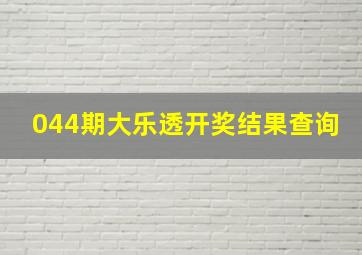 044期大乐透开奖结果查询